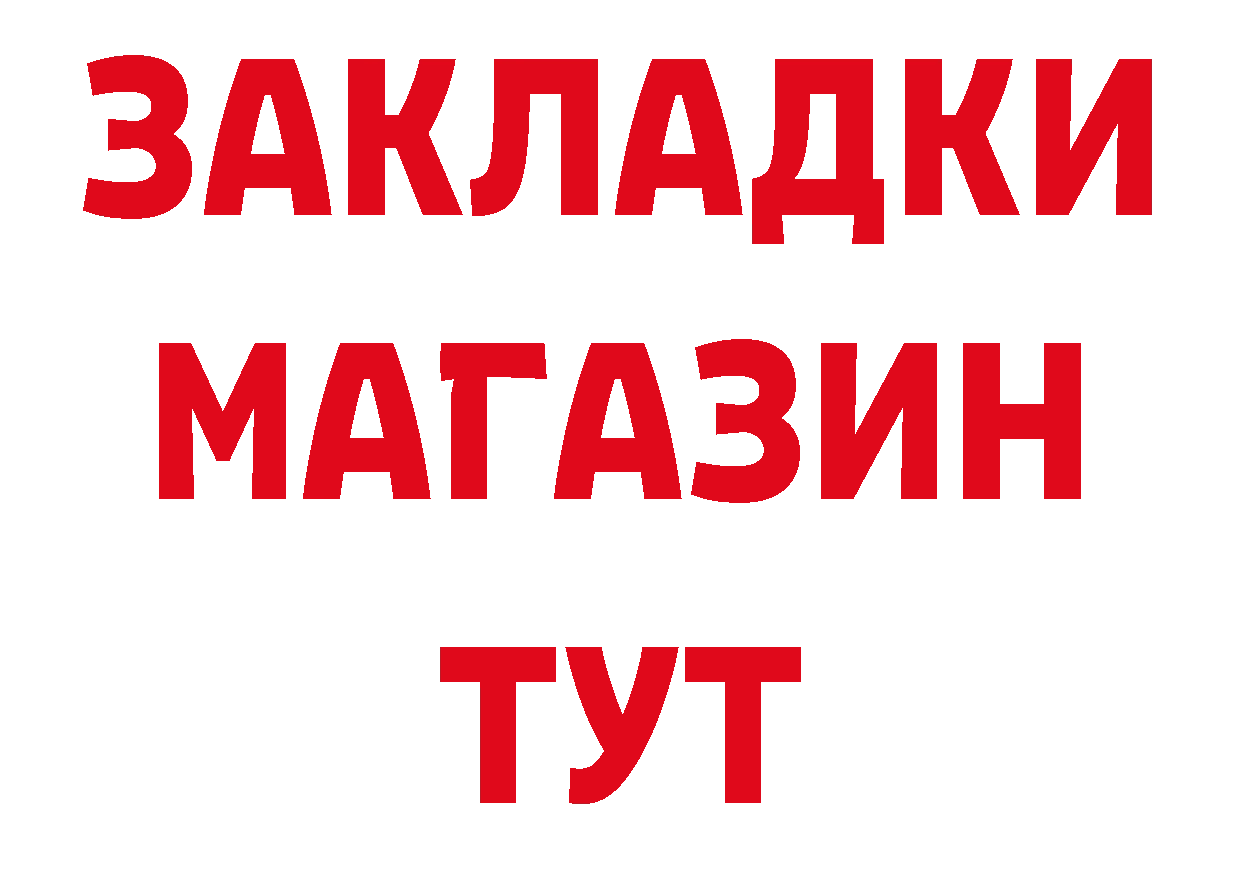 ЗАКЛАДКИ МАГАЗИН ТУТ